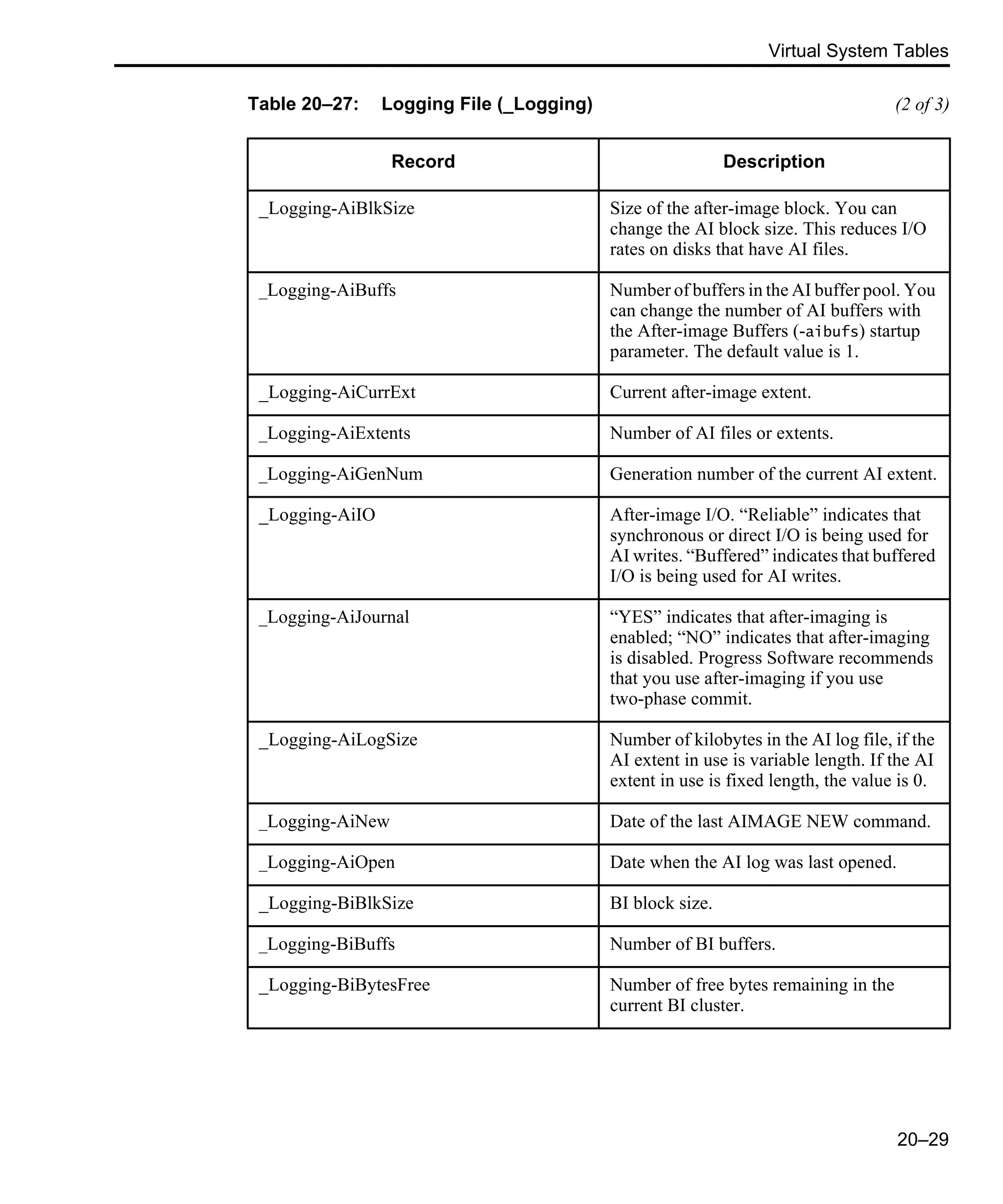 Virtual System Tables

Table 20–27: Logging File (_Logging) (2 of 3)

| Record | Description |
|---|---|
| _Logging-AiBlkSize | Size of the after-image block. You can change the AI block size. This reduces I/O rates on disks that have AI files. |
| _Logging-AiBuffs | Number of buffers in the AI buffer pool. You can change the number of AI buffers with the After-image Buffers (-aibufs) startup parameter. The default value is 1. |
| _Logging-AiCurrExt | Current after-image extent. |
| _Logging-AiExtents | Number of AI files or extents. |
| _Logging-AiGenNum | Generation number of the current AI extent. |
| _Logging-AiIO | After-image I/O. “Reliable” indicates that synchronous or direct I/O is being used for AI writes. “Buffered” indicates that buffered I/O is being used for AI writes. |
| _Logging-AiJournal | “YES” indicates that after-imaging is enabled; “NO” indicates that after-imaging is disabled. Progress Software recommends that you use after-imaging if you use two-phase commit. |
| _Logging-AiLogSize | Number of kilobytes in the AI log file, if the AI extent in use is variable length. If the AI extent in use is fixed length, the value is 0. |
| _Logging-AiNew | Date of the last AIMAGE NEW command. |
| _Logging-AiOpen | Date when the AI log was last opened. |
| _Logging-BiBlkSize | BI block size. |
| _Logging-BiBuffs | Number of BI buffers. |
| _Logging-BiBytesFree | Number of free bytes remaining in the current BI cluster. |

20–29